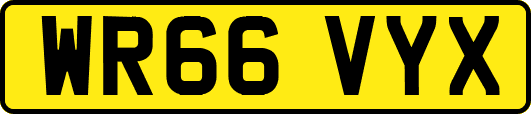 WR66 VYX